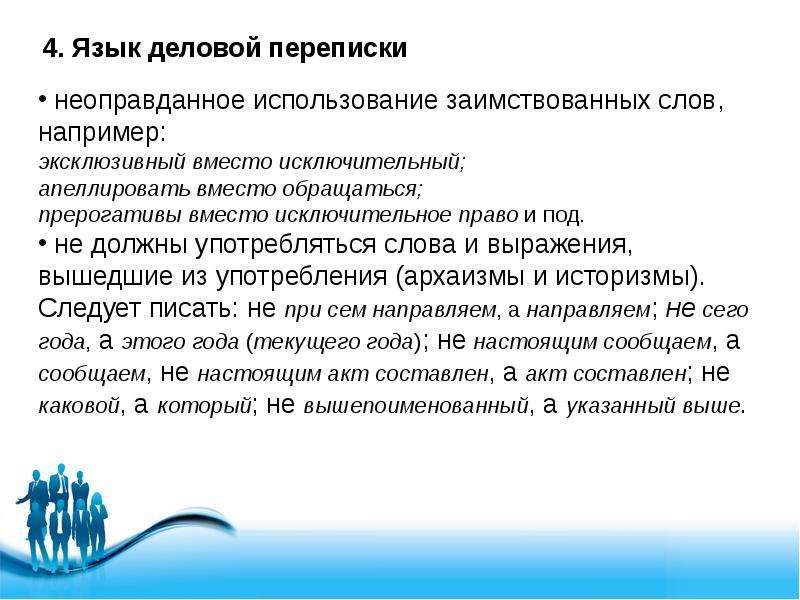 4. Язык деловой переписки

• неоправданное использование заимствованных слов, например:
эксклюзивный вместо исключительный;
апеллировать вместо обращаться;
прерогативы вместо исключительное право и под.

• не должны употребляться слова и выражения, вышедшие из употребления (архаизмы и историзмы). Следует писать: не при сем направляем, а направляем; не сего года, а этого года (текущего года); не настоящим сообщаем, а сообщаем, не настоящим акт составлен, а акт составлен; не каковой, а который; не вышепоименованный, а указанный выше.